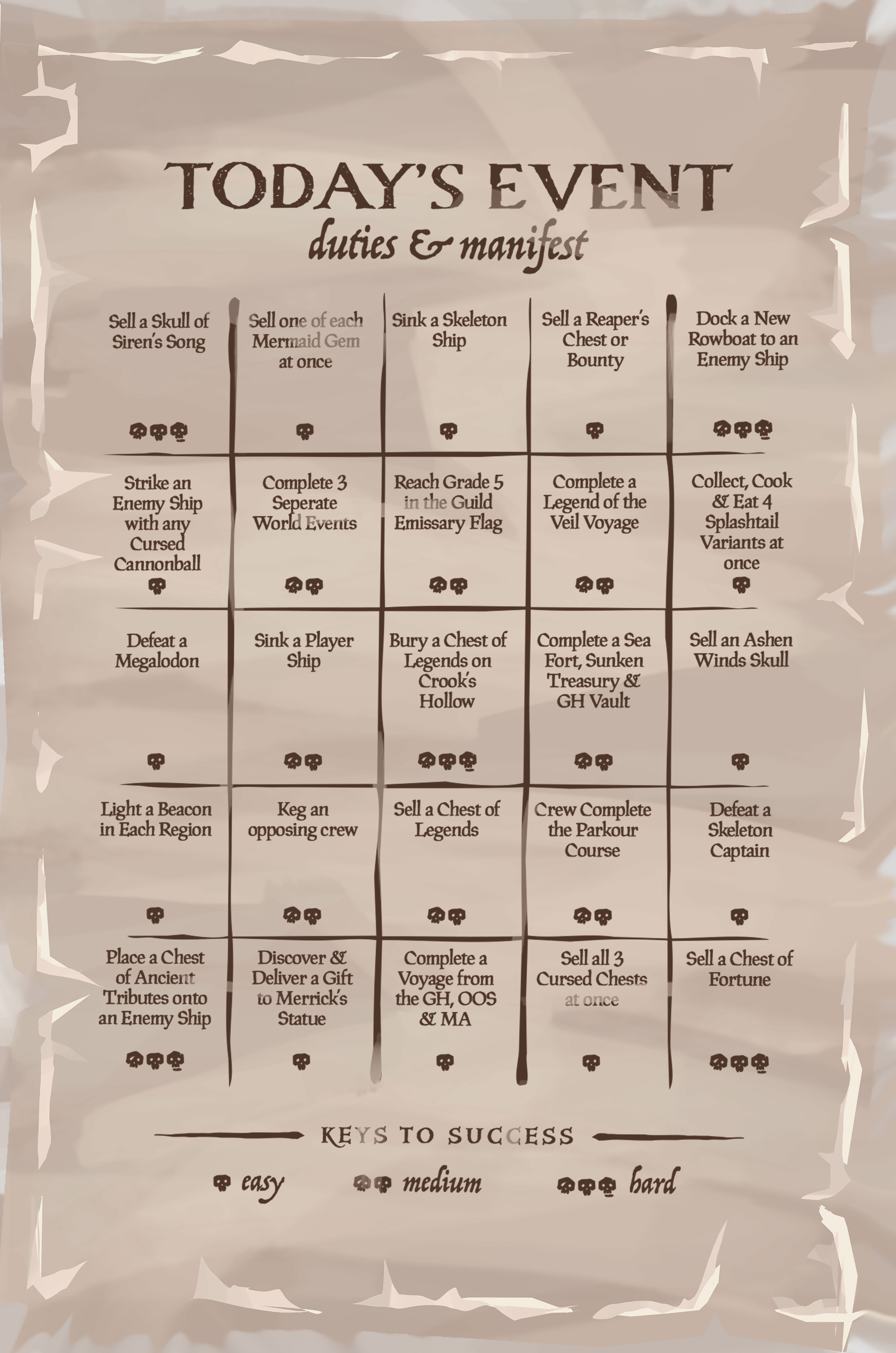 TODAY'S EVENT

duties & manifest

| | | | | |
|---|---|---|---|---|
| Sell a Skull of Siren's Song | Sell one of each Mermaid Gem at once | Sink a Skeleton Ship | Sell a Reaper's Chest or Bounty | Dock a New Rowboat to an Enemy Ship |
| Strike an Enemy Ship with any Cursed Cannonball | Complete 3 Seperate World Events | Reach Grade 5 in the Guild Emissary Flag | Complete a Legend of the Veil Voyage | Collect, Cook & Eat 4 Splashtail Variants at once |
| Defeat a Megalodon | Sink a Player Ship | Bury a Chest of Legends on Crook's Hollow | Complete a Sea Fort, Sunken Treasury & GH Vault | Sell an Ashen Winds Skull |
| Light a Beacon in Each Region | Keg an opposing crew | Sell a Chest of Legends | Crew Complete the Parkour Course | Defeat a Skeleton Captain |
| Place a Chest of Ancient Tributes onto an Enemy Ship | Discover & Deliver a Gift to Merrick's Statue | Complete a Voyage from the GH, OOS & MA | Sell all 3 Cursed Chests at once | Sell a Chest of Fortune |

KEYS TO SUCCESS

easy medium hard